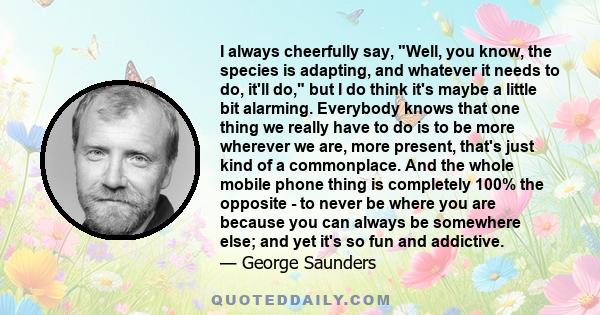 I always cheerfully say, "Well, you know, the species is adapting, and whatever it needs to do, it'll do," but I do think it's maybe a little bit alarming. Everybody knows that one thing we really have to do is to be more wherever we are, more present, that's just kind of a commonplace. And the whole mobile phone thing is completely 100% the opposite - to never be where you are because you can always be somewhere else; and yet it's so fun and addictive.
— George Saunders

QUOTEDDAILY.COM